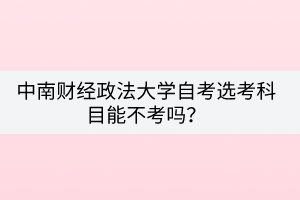 中南财经政法大学自考选考科目能不考吗？